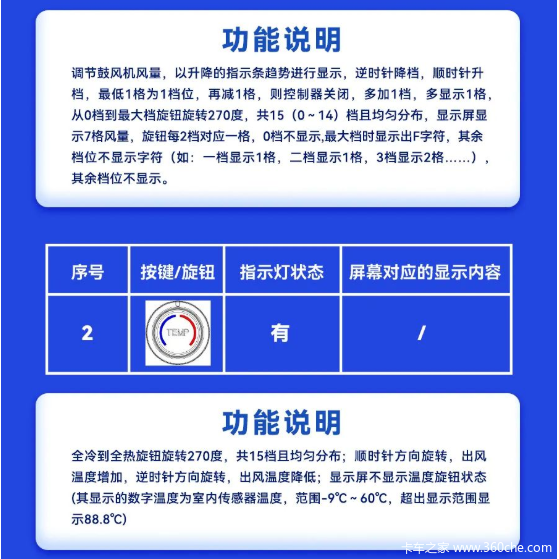 功能说明

调节鼓风机风量，以升降的指示条趋势进行显示，逆时针降档，顺时针升档，最低1格为1档位，再减1格，则控制器关闭，多加1档，多显示1格，从0档到最大档旋钮旋转270度，共15（0～14）档且均匀分布，显示屏显示7格风量，旋钮每2档对应一格，0档不显示,最大档时显示出F字符，其余档位不显示字符（如：一档显示1格，二档显示1格，3档显示2格……），其余档位不显示。

| 序号 | 按键/旋钮 | 指示灯状态 | 屏幕对应的显示内容 |
|---|---|---|---|
| 2 | TEMP | 有 | / |

功能说明

全冷到全热旋钮旋转270度，共15档且均匀分布；顺时针方向旋转，出风温度增加，逆时针方向旋转，出风温度降低；显示屏不显示温度旋钮状态(其显示的数字温度为室内传感器温度，范围-9℃～60℃，超出显示范围显示88.8℃)

卡车之家 www.360che.com